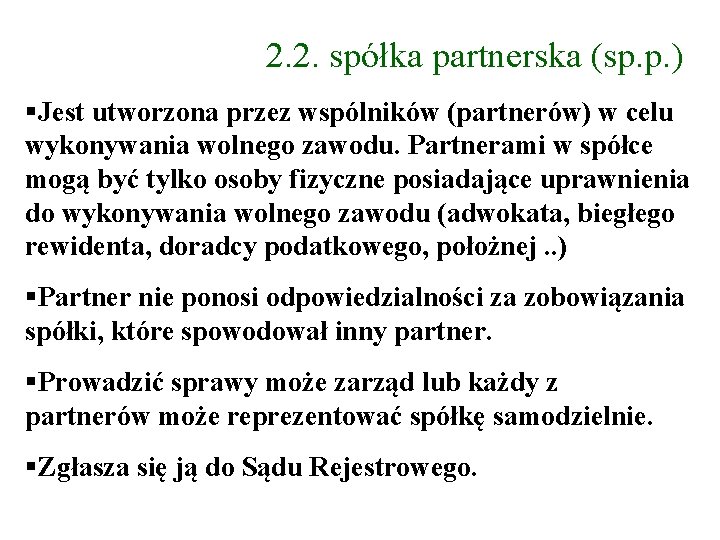 2.2. spółka partnerska (sp.p.)

▪Jest utworzona przez wspólników (partnerów) w celu wykonywania wolnego zawodu. Partnerami w spółce mogą być tylko osoby fizyczne posiadające uprawnienia do wykonywania wolnego zawodu (adwokata, biegłego rewidenta, doradcy podatkowego, położnej ..)

▪Partner nie ponosi odpowiedzialności za zobowiązania spółki, które spowodował inny partner.

▪Prowadzić sprawy może zarząd lub każdy z partnerów może reprezentować spółkę samodzielnie.

▪Zgłasza się ją do Sądu Rejestrowego.